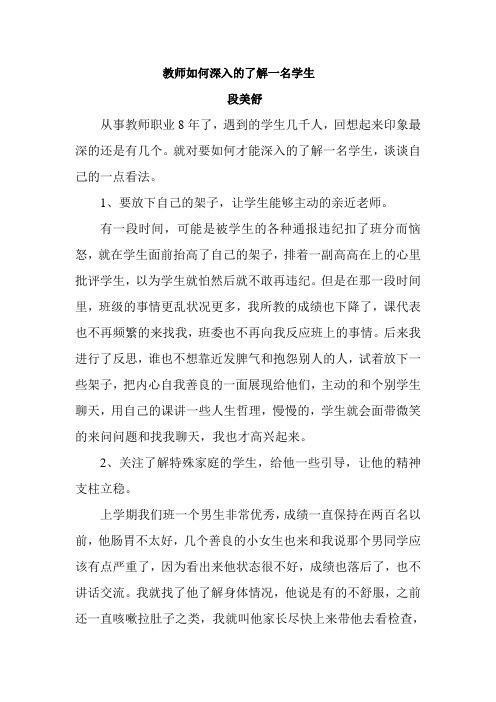 教师如何深入的了解一名学生

段美舒

从事教师职业 8 年了，遇到的学生几千人，回想起来印象最深的还是有几个。就对要如何才能深入的了解一名学生，谈谈自己的一点看法。

1、要放下自己的架子，让学生能够主动的亲近老师。

有一段时间，可能是被学生的各种通报违纪扣了班分而恼怒，就在学生面前抬高了自己的架子，排着一副高高在上的心里批评学生，以为学生就怕然后就不敢再违纪。但是在那一段时间里，班级的事情更乱状况更多，我所教的成绩也下降了，课代表也不再频繁的来找我，班委也不再向我反应班上的事情。后来我进行了反思，谁也不想靠近发脾气和抱怨别人的人，试着放下一些架子，把内心自我善良的一面展现给他们，主动的和个别学生聊天，用自己的课讲一些人生哲理，慢慢的，学生就会面带微笑的来问问题和找我聊天，我也才高兴起来。

2、关注了解特殊家庭的学生，给他一些引导，让他的精神支柱立稳。

上学期我们班一个男生非常优秀，成绩一直保持在两百名以前，他肠胃不太好，几个善良的小女生也来和我说那个男同学应该有点严重了，因为看出来他状态很不好，成绩也落后了，也不讲话交流。我就找了他了解身体情况，他说是有的不舒服，之前还一直咳嗽拉肚子之类，我就叫他家长尽快上来带他去看检查，